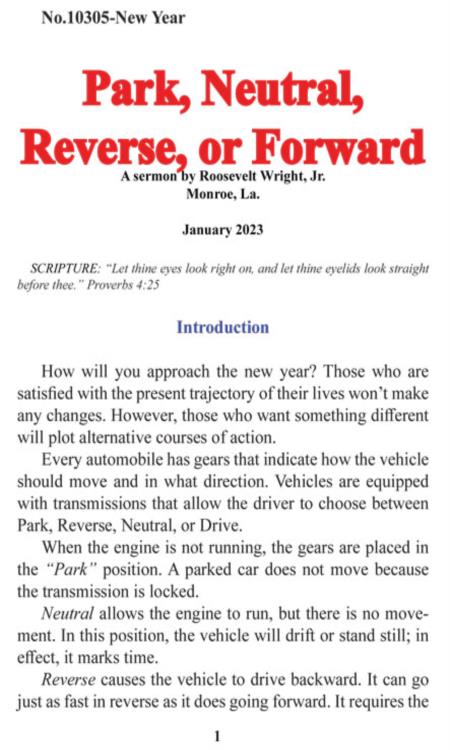 No.10305-New Year

Park, Neutral, Reverse, or Forward

A sermon by Roosevelt Wright, Jr.
Monroe, La.

January 2023

SCRIPTURE: "Let thine eyes look right on, and let thine eyelids look straight before thee." Proverbs 4:25

Introduction

How will you approach the new year? Those who are satisfied with the present trajectory of their lives won't make any changes. However, those who want something different will plot alternative courses of action.

Every automobile has gears that indicate how the vehicle should move and in what direction. Vehicles are equipped with transmissions that allow the driver to choose between Park, Reverse, Neutral, or Drive.

When the engine is not running, the gears are placed in the "Park" position. A parked car does not move because the transmission is locked.

Neutral allows the engine to run, but there is no movement. In this position, the vehicle will drift or stand still; in effect, it marks time.

Reverse causes the vehicle to drive backward. It can go just as fast in reverse as it does going forward. It requires the

1